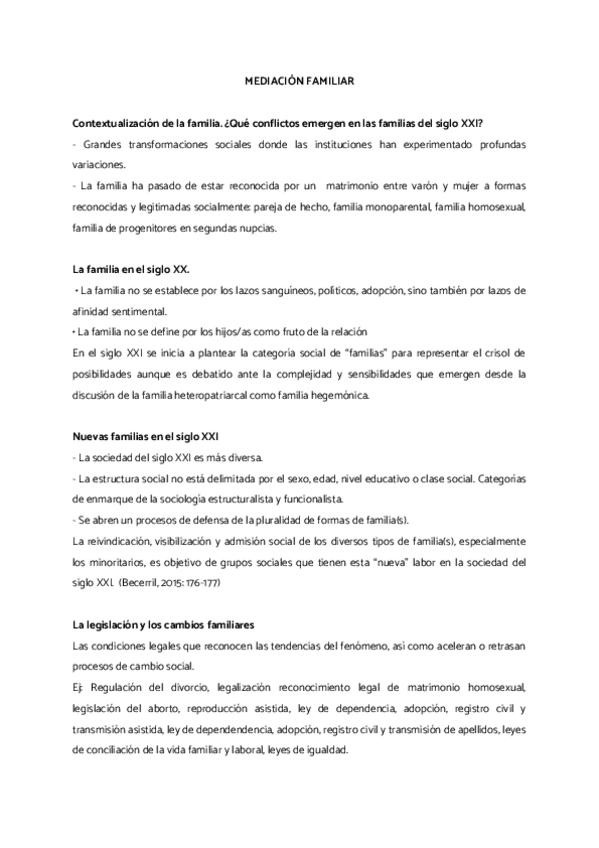 MEDIACIÓN FAMILIAR

Contextualización de la familia. ¿Qué conflictos emergen en las familias del siglo XXI?

- Grandes transformaciones sociales donde las instituciones han experimentado profundas variaciones.

- La familia ha pasado de estar reconocida por un matrimonio entre varón y mujer a formas reconocidas y legitimadas socialmente: pareja de hecho, familia monoparental, familia homosexual, familia de progenitores en segundas nupcias.

La familia en el siglo XX.

• La familia no se establece por los lazos sanguíneos, políticos, adopción, sino también por lazos de afinidad sentimental.

• La familia no se define por los hijos/as como fruto de la relación

En el siglo XXI se inicia a plantear la categoría social de "familias" para representar el crisol de posibilidades aunque es debatido ante la complejidad y sensibilidades que emergen desde la discusión de la familia heteropatriarcal como familia hegemónica.

Nuevas familias en el siglo XXI

- La sociedad del siglo XXI es más diversa.

- La estructura social no está delimitada por el sexo, edad, nivel educativo o clase social. Categorías de enmarque de la sociología estructuralista y funcionalista.

- Se abren un procesos de defensa de la pluralidad de formas de familia(s).

La reivindicación, visibilización y admisión social de los diversos tipos de familia(s), especialmente los minoritarios, es objetivo de grupos sociales que tienen esta "nueva" labor en la sociedad del siglo XXI. (Becerril, 2015: 176-177)

La legislación y los cambios familiares

Las condiciones legales que reconocen las tendencias del fenómeno, así como aceleran o retrasan procesos de cambio social.

Ej: Regulación del divorcio, legalización reconocimiento legal de matrimonio homosexual, legislación del aborto, reproducción asistida, ley de dependencia, adopción, registro civil y transmisión asistida, ley de dependendencia, adopción, registro civil y transmisión de apellidos, leyes de conciliación de la vida familiar y laboral, leyes de igualdad.